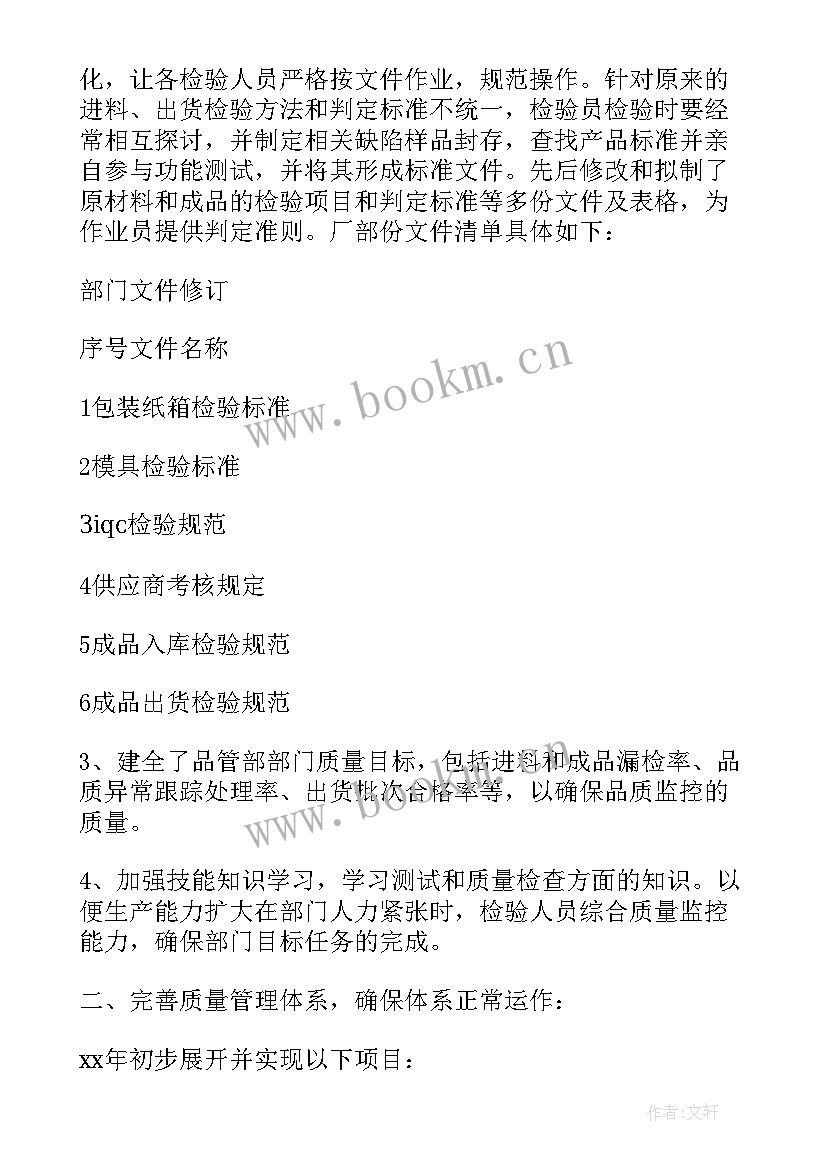 化，让各检验人员严格按文件作业，规范操作。针对原来的进料、出货检验方法和判定标准不统一，检验员检验时要经常相互探讨，并制定相关缺陷样品封存，查找产品标准并亲自参与功能测试，并将其形成标准文件。先后修改和拟制了原材料和成品的检验项目和判定标准等多份文件及表格，为作业员提供判定准则。厂部份文件清单具体如下：

部门文件修订

序号文件名称

1包装纸箱检验标准

2模具检验标准

3iqc检验规范

4供应商考核规定

5成品入库检验规范

6成品出货检验规范

3、建全了品管部部门质量目标，包括进料和成品漏检率、品质异常跟踪处理率、出货批次合格率等，以确保品质监控的质量。

4、加强技能知识学习，学习测试和质量检查方面的知识。以便生产能力扩大在部门人力紧张时，检验人员综合质量监控能力，确保部门目标任务的完成。

二、完善质量管理体系，确保体系正常运作：

xx年初步展开并实现以下项目：

www.bookm.cn

www.bookm.cn

作者:文轩